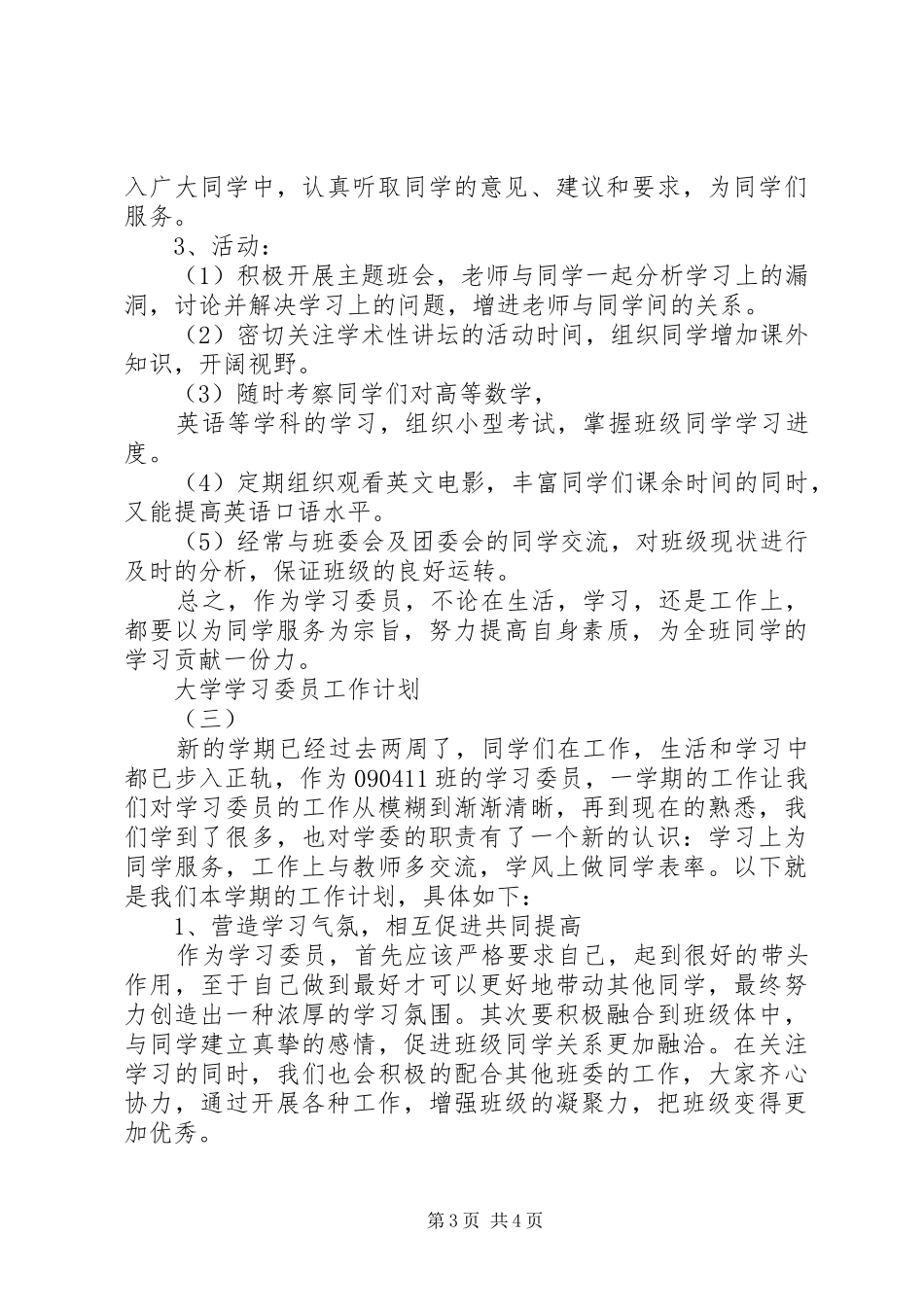 入广大同学中，认真听取同学的意见、建议和要求，为同学们服务。

3、活动：

（1）积极开展主题班会，老师与同学一起分析学习上的漏洞，讨论并解决学习上的问题，增进老师与同学间的关系。

（2）密切关注学术性讲坛的活动时间，组织同学增加课外知识，开阔视野。

（3）随时考察同学们对高等数学，

英语等学科的学习，组织小型考试，掌握班级同学学习进度。

（4）定期组织观看英文电影，丰富同学们课余时间的同时，又能提高英语口语水平。

（5）经常与班委会及团委会的同学交流，对班级现状进行及时的分析，保证班级的良好运转。

总之，作为学习委员，不论在生活，学习，还是工作上，都要以为同学服务为宗旨，努力提高自身素质，为全班同学的学习贡献一份力。

大学学习委员工作计划

（三）

新的学期已经过去两周了，同学们在工作，生活和学习中都已步入正轨，作为090411班的学习委员，一学期的工作让我们对学习委员的工作从模糊到渐渐清晰，再到现在的熟悉，我们学到了很多，也对学委的职责有了一个新的认识：学习上为同学服务，工作上与教师多交流，学风上做同学表率。以下就是我们本学期的工作计划，具体如下：

1、营造学习气氛，相互促进共同提高

作为学习委员，首先应该严格要求自己，起到很好的带头作用，至于自己做到最好才可以更好地带动其他同学，最终努力创造出一种浓厚的学习氛围。其次要积极融合到班级体中，与同学建立真挚的感情，促进班级同学关系更加融洽。在关注学习的同时，我们也会积极的配合其他班委的工作，大家齐心协力，通过开展各种工作，增强班级的凝聚力，把班级变得更加优秀。

第3页 共4页